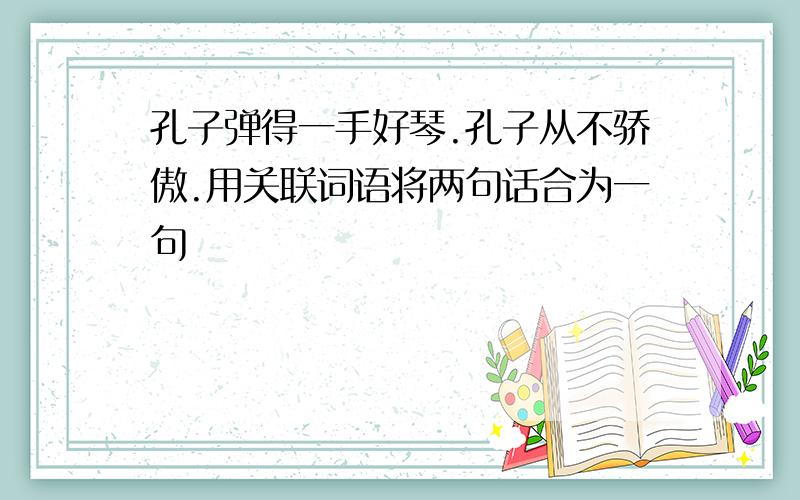 孔子弹得一手好琴.孔子从不骄傲.用关联词语将两句话合为一句